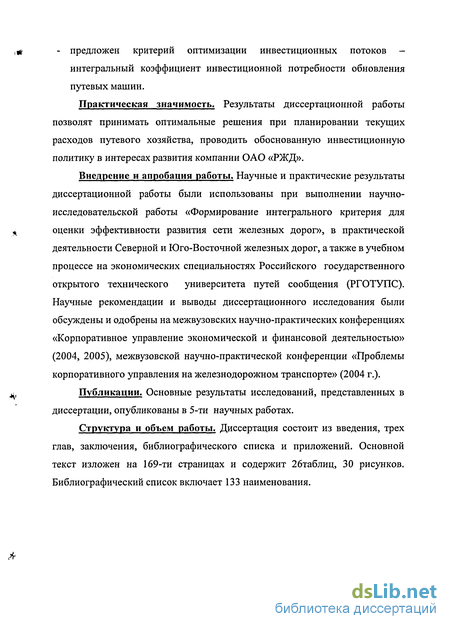 - предложен критерий оптимизации инвестиционных потоков – интегральный коэффициент инвестиционной потребности обновления путевых машин.

Практическая значимость. Результаты диссертационной работы позволят принимать оптимальные решения при планировании текущих расходов путевого хозяйства, проводить обоснованную инвестиционную политику в интересах развития компании ОАО «РЖД».

Внедрение и апробация работы. Научные и практические результаты диссертационной работы были использованы при выполнении научно-исследовательской работы «Формирование интегрального критерия для оценки эффективности развития сети железных дорог», в практической деятельности Северной и Юго-Восточной железных дорог, а также в учебном процессе на экономических специальностях Российского государственного открытого технического университета путей сообщения (РГОТУПС). Научные рекомендации и выводы диссертационного исследования были обсуждены и одобрены на межвузовских научно-практических конференциях «Корпоративное управление экономической и финансовой деятельностью» (2004, 2005), межвузовской научно-практической конференции «Проблемы корпоративного управления на железнодорожном транспорте» (2004 г.).

Публикации. Основные результаты исследований, представленных в диссертации, опубликованы в 5-ти научных работах.

Структура и объем работы. Диссертация состоит из введения, трех глав, заключения, библиографического списка и приложений. Основной текст изложен на 169-ти страницах и содержит 26таблиц, 30 рисунков. Библиографический список включает 133 наименования.

dsLib.net
библиотека диссертаций